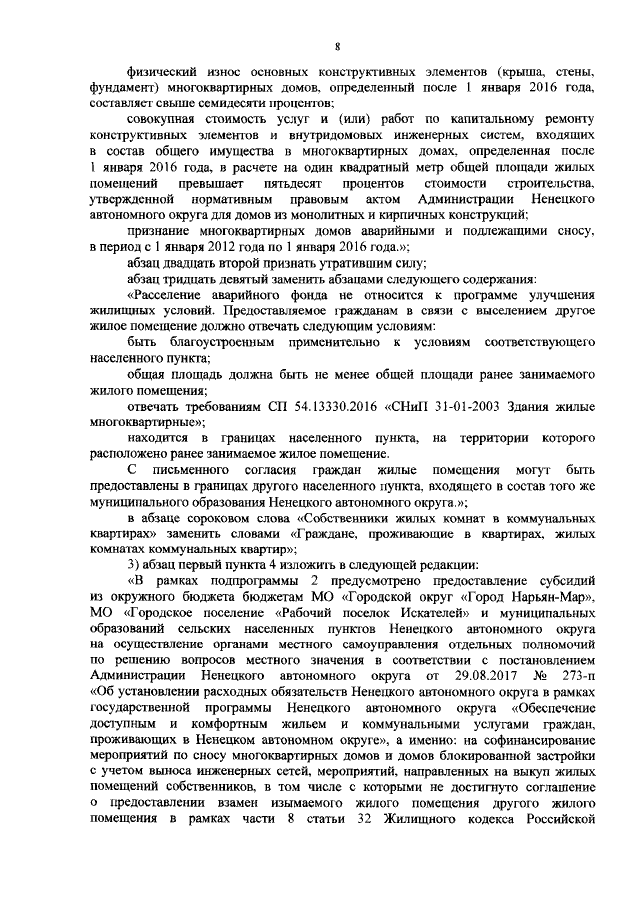 8

физический износ основных конструктивных элементов (крыша, стены, фундамент) многоквартирных домов, определенный после 1 января 2016 года, составляет свыше семидесяти процентов;

совокупная стоимость услуг и (или) работ по капитальному ремонту конструктивных элементов и внутридомовых инженерных систем, входящих в состав общего имущества в многоквартирных домах, определенная после 1 января 2016 года, в расчете на один квадратный метр общей площади жилых помещений превышает пятьдесят процентов стоимости строительства, утвержденной нормативным правовым актом Администрации Ненецкого автономного округа для домов из монолитных и кирпичных конструкций;

признание многоквартирных домов аварийными и подлежащими сносу, в период с 1 января 2012 года по 1 января 2016 года.»;

абзац двадцать второй признать утратившим силу;

абзац тридцать девятый заменить абзацами следующего содержания:

«Расселение аварийного фонда не относится к программе улучшения жилищных условий. Предоставляемое гражданам в связи с выселением другое жилое помещение должно отвечать следующим условиям:

быть благоустроенным применительно к условиям соответствующего населенного пункта;

общая площадь должна быть не менее общей площади ранее занимаемого жилого помещения;

отвечать требованиям СП 54.13330.2016 «СНиП 31-01-2003 Здания жилые многоквартирные»;

находится в границах населенного пункта, на территории которого расположено ранее занимаемое жилое помещение.

С письменного согласия граждан жилые помещения могут быть предоставлены в границах другого населенного пункта, входящего в состав того же муниципального образования Ненецкого автономного округа.»;

в абзаце сороковом слова «Собственники жилых комнат в коммунальных квартирах» заменить словами «Граждане, проживающие в квартирах, жилых комнатах коммунальных квартир»;

3) абзац первый пункта 4 изложить в следующей редакции:

«В рамках подпрограммы 2 предусмотрено предоставление субсидий из окружного бюджета бюджетам МО «Городской округ «Город Нарьян-Мар», МО «Городское поселение «Рабочий поселок Искателей» и муниципальных образований сельских населенных пунктов Ненецкого автономного округа на осуществление органами местного самоуправления отдельных полномочий по решению вопросов местного значения в соответствии с постановлением Администрации Ненецкого автономного округа от 29.08.2017 № 273-п «Об установлении расходных обязательств Ненецкого автономного округа в рамках государственной программы Ненецкого автономного округа «Обеспечение доступным и комфортным жильем и коммунальными услугами граждан, проживающих в Ненецком автономном округе», а именно: на софинансирование мероприятий по сносу многоквартирных домов и домов блокированной застройки с учетом выноса инженерных сетей, мероприятий, направленных на выкуп жилых помещений собственников, в том числе с которыми не достигнуто соглашение о предоставлении взамен изымаемого жилого помещения другого жилого помещения в рамках части 8 статьи 32 Жилищного кодекса Российской